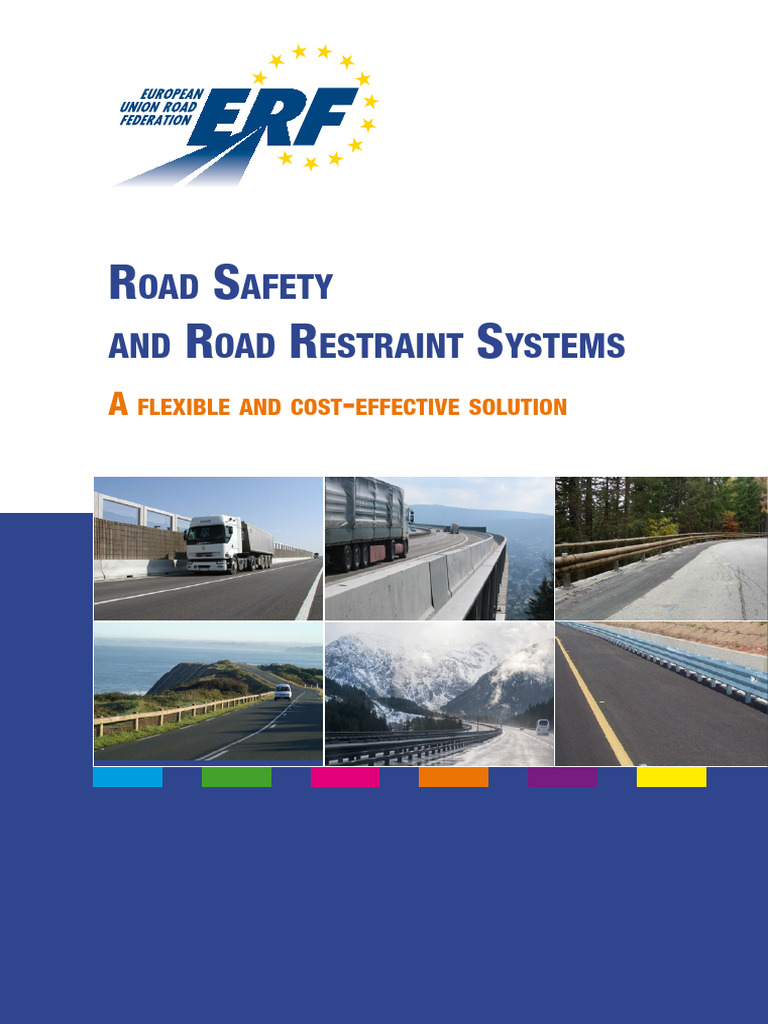 EUROPEAN UNION ROAD FEDERATION ERF

ROAD SAFETY
AND ROAD RESTRAINT SYSTEMS

A FLEXIBLE AND COST-EFFECTIVE SOLUTION